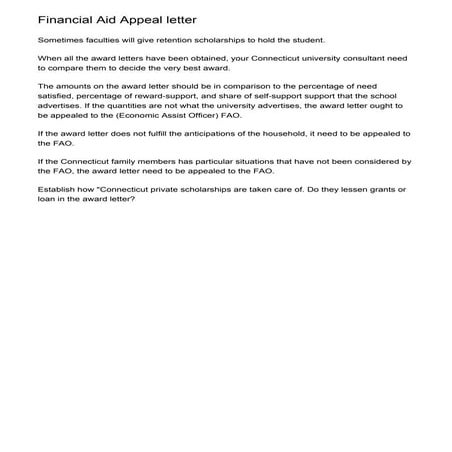 Financial Aid Appeal letter

Sometimes faculties will give retention scholarships to hold the student.

When all the award letters have been obtained, your Connecticut university consultant need to compare them to decide the very best award.

The amounts on the award letter should be in comparison to the percentage of need satisfied, percentage of reward-support, and share of self-support support that the school advertises. If the quantities are not what the university advertises, the award letter ought to be appealed to the (Economic Assist Officer) FAO.

If the award letter does not fulfill the anticipations of the household, it need to be appealed to the FAO.

If the Connecticut family members has particular situations that have not been considered by the FAO, the award letter need to be appealed to the FAO.

Establish how "Connecticut private scholarships are taken care of. Do they lessen grants or loan in the award letter?